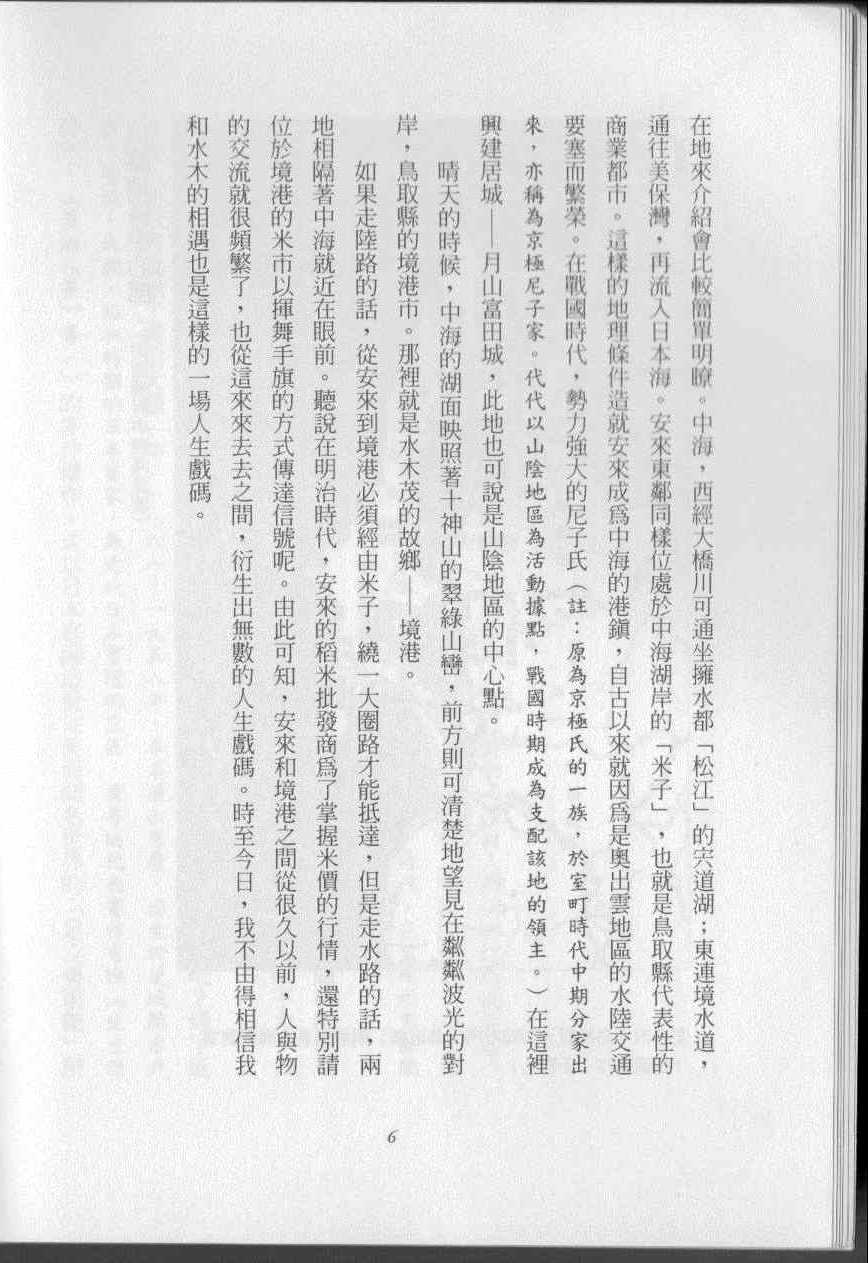 在地來介紹會比較簡單明瞭。中海，西經大橋川可通坐擁水都「松江」的宍道湖；東連境水道，通往美保灣，再流入日本海。安來東鄰同樣位處於中海湖岸的「米子」，也就是鳥取縣代表性的商業都市。這樣的地理條件造就安來成爲中海的港鎮，自古以來就因爲是奧出雲地區的水陸交通要塞而繁榮。在戰國時代，勢力強大的尼子氏（註：原為京極氏的一族，於室町時代中期分家出來，亦稱為京極尼子家。代代以山陰地區為活動據點，戰國時期成為支配該地的領主。）在這裡興建居城——月山富田城，此地也可說是山陰地區的中心點。

晴天的時候，中海的湖面映照著十神山的翠綠山巒，前方則可清楚地望見在粼粼波光的對岸，鳥取縣的境港市。那裡就是水木茂的故鄉——境港。

如果走陸路的話，從安來到境港必須經由米子，繞一大圈路才能抵達，但是走水路的話，兩地相隔著中海就近在眼前。聽說在明治時代，安來的稻米批發商爲了掌握米價的行情，還特別請位於境港的米市以揮舞手旗的方式傳達信號呢。由此可知，安來和境港之間從很久以前，人與物的交流就很頻繁了，也從這來來去去之間，衍生出無數的人生戲碼。時至今日，我不由得相信我和水木的相遇也是這樣的一場人生戲碼。

6